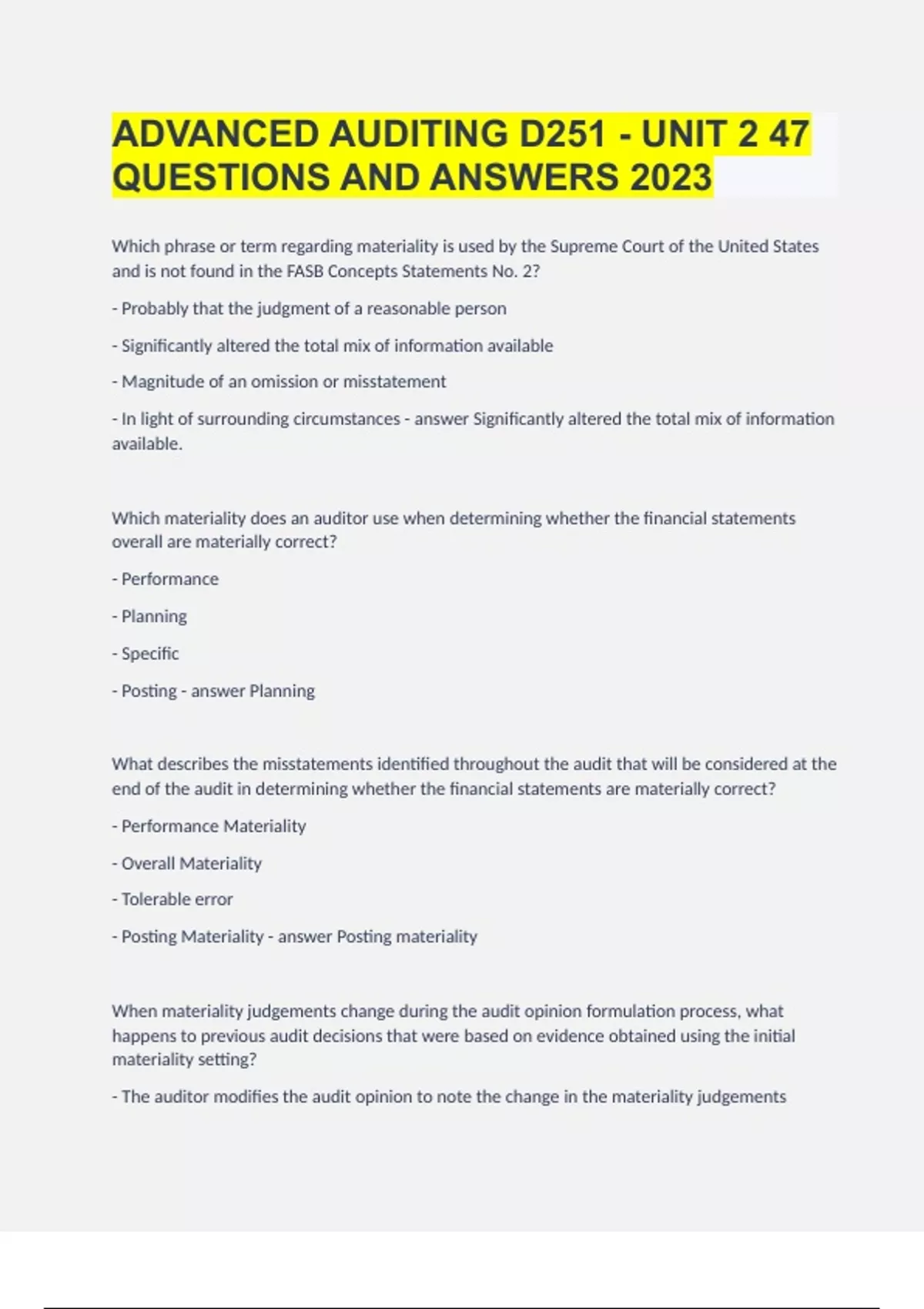 ADVANCED AUDITING D251 - UNIT 2 47 QUESTIONS AND ANSWERS 2023

Which phrase or term regarding materiality is used by the Supreme Court of the United States and is not found in the FASB Concepts Statements No. 2?

- Probably that the judgment of a reasonable person

- Significantly altered the total mix of information available

- Magnitude of an omission or misstatement

- In light of surrounding circumstances - answer Significantly altered the total mix of information available.

Which materiality does an auditor use when determining whether the financial statements overall are materially correct?

- Performance

- Planning

- Specific

- Posting - answer Planning

What describes the misstatements identified throughout the audit that will be considered at the end of the audit in determining whether the financial statements are materially correct?

- Performance Materiality

- Overall Materiality

- Tolerable error

- Posting Materiality - answer Posting materiality

When materiality judgements change during the audit opinion formulation process, what happens to previous audit decisions that were based on evidence obtained using the initial materiality setting?

- The auditor modifies the audit opinion to note the change in the materiality judgements